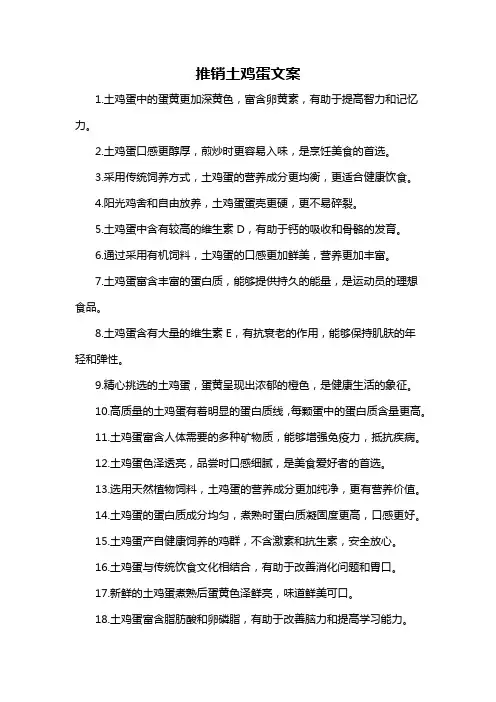 推销土鸡蛋文案

1.土鸡蛋中的蛋黄更加深黄色，富含卵黄素，有助于提高智力和记忆力。

2.土鸡蛋口感更醇厚，煎炒时更容易入味，是烹饪美食的首选。

3.采用传统饲养方式，土鸡蛋的营养成分更均衡，更适合健康饮食。

4.阳光鸡舍和自由放养，土鸡蛋蛋壳更硬，更不易碎裂。

5.土鸡蛋中含有较高的维生素 D，有助于钙的吸收和骨骼的发育。

6.通过采用有机饲料，土鸡蛋的口感更加鲜美，营养更加丰富。

7.土鸡蛋富含丰富的蛋白质，能够提供持久的能量，是运动员的理想食品。

8.土鸡蛋含有大量的维生素 E，有抗衰老的作用，能够保持肌肤的年轻和弹性。

9.精心挑选的土鸡蛋，蛋黄呈现出浓郁的橙色，是健康生活的象征。

10.高质量的土鸡蛋有着明显的蛋白质线，每颗蛋中的蛋白质含量更高。

11.土鸡蛋富含人体需要的多种矿物质，能够增强免疫力，抵抗疾病。

12.土鸡蛋色泽透亮，品尝时口感细腻，是美食爱好者的首选。

13.选用天然植物饲料，土鸡蛋的营养成分更加纯净，更有营养价值。

14.土鸡蛋的蛋白质成分均匀，煮熟时蛋白质凝固度更高，口感更好。

15.土鸡蛋产自健康饲养的鸡群，不含激素和抗生素，安全放心。

16.土鸡蛋与传统饮食文化相结合，有助于改善消化问题和胃口。

17.新鲜的土鸡蛋煮熟后蛋黄色泽鲜亮，味道鲜美可口。

18.土鸡蛋富含脂肪酸和卵磷脂，有助于改善脑力和提高学习能力。